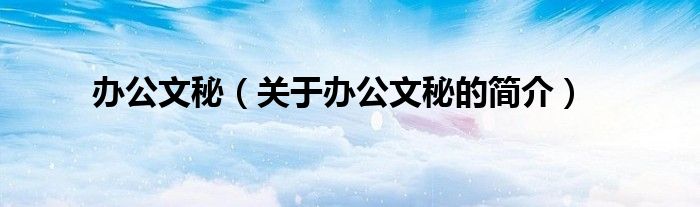 办公文秘（关于办公文秘的简介）